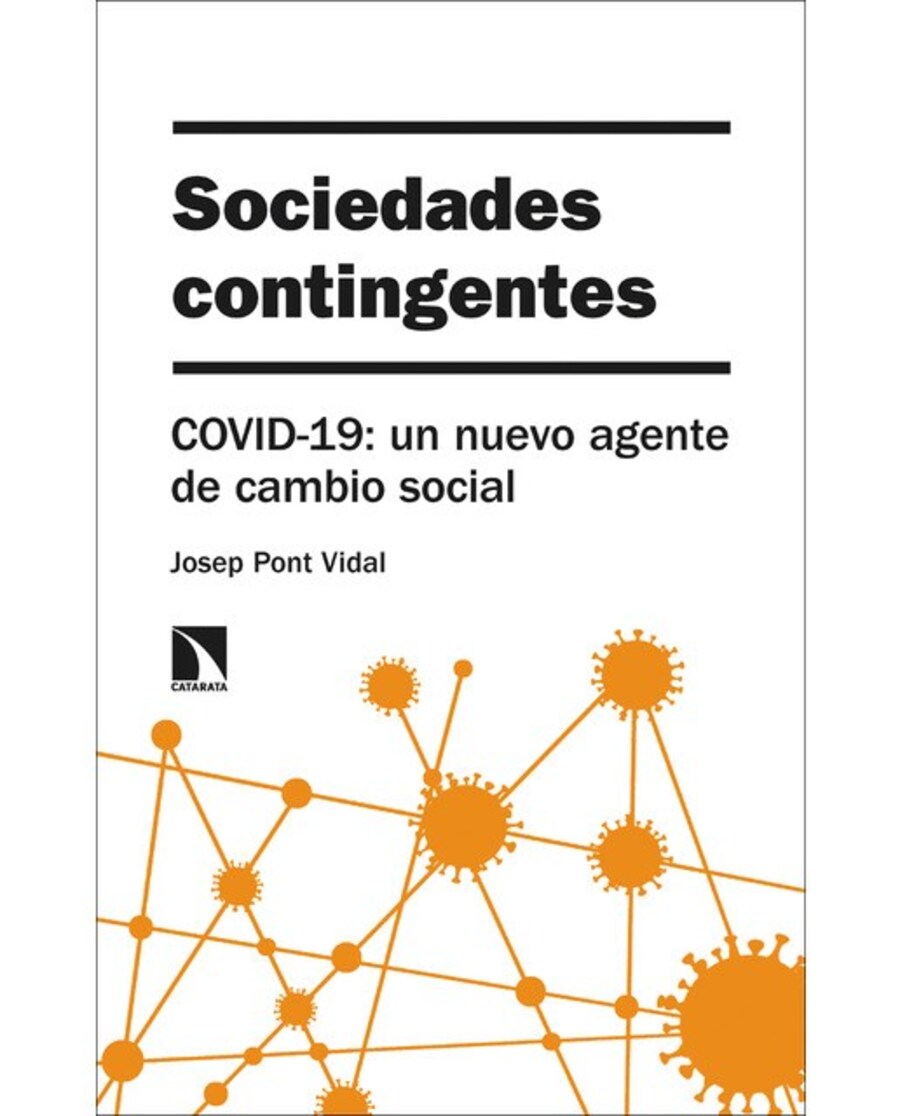 Sociedades contingentes

COVID-19: un nuevo agente de cambio social

Josep Pont Vidal

CATARATA